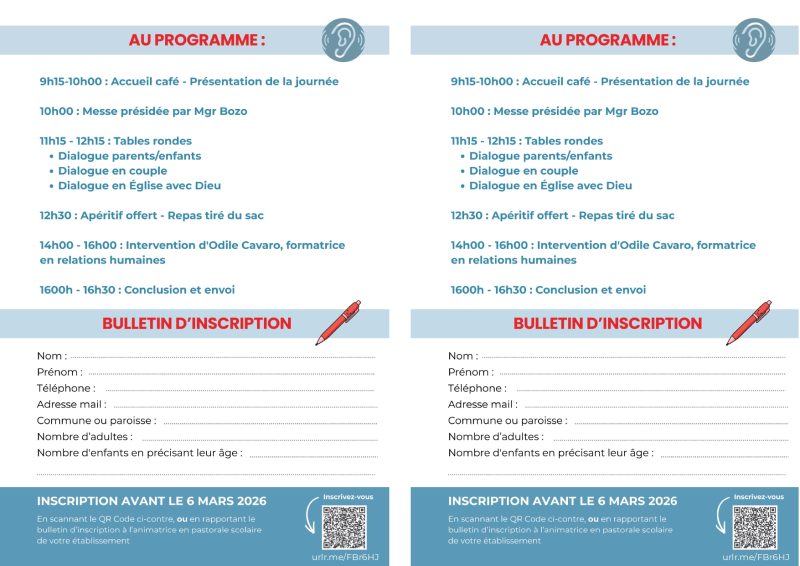 AU PROGRAMME :

9h15-10h00 : Accueil café - Présentation de la journée

10h00 : Messe présidée par Mgr Bozo

11h15 - 12h15 : Tables rondes
• Dialogue parents/enfants
• Dialogue en couple
• Dialogue en Église avec Dieu

12h30 : Apéritif offert - Repas tiré du sac

14h00 - 16h00 : Intervention d'Odile Cavaro, formatrice en relations humaines

1600h - 16h30 : Conclusion et envoi

BULLETIN D'INSCRIPTION

Nom :
Prénom :
Téléphone :
Adresse mail :
Commune ou paroisse :
Nombre d'adultes :
Nombre d'enfants en précisant leur âge :

INSCRIPTION AVANT LE 6 MARS 2026

En scannant le QR Code ci-contre, ou en rapportant le bulletin d'inscription à l'animatrice en pastorale scolaire de votre établissement

Inscrivez-vous

urlr.me/FBr6HJ

AU PROGRAMME :

9h15-10h00 : Accueil café - Présentation de la journée

10h00 : Messe présidée par Mgr Bozo

11h15 - 12h15 : Tables rondes
• Dialogue parents/enfants
• Dialogue en couple
• Dialogue en Église avec Dieu

12h30 : Apéritif offert - Repas tiré du sac

14h00 - 16h00 : Intervention d'Odile Cavaro, formatrice en relations humaines

1600h - 16h30 : Conclusion et envoi

BULLETIN D'INSCRIPTION

Nom :
Prénom :
Téléphone :
Adresse mail :
Commune ou paroisse :
Nombre d'adultes :
Nombre d'enfants en précisant leur âge :

INSCRIPTION AVANT LE 6 MARS 2026

En scannant le QR Code ci-contre, ou en rapportant le bulletin d'inscription à l'animatrice en pastorale scolaire de votre établissement

Inscrivez-vous

urlr.me/FBr6HJ